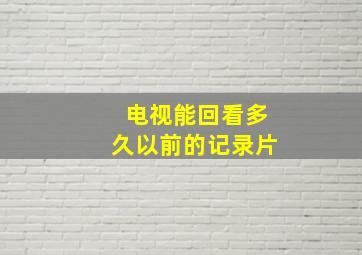 电视能回看多久以前的记录片